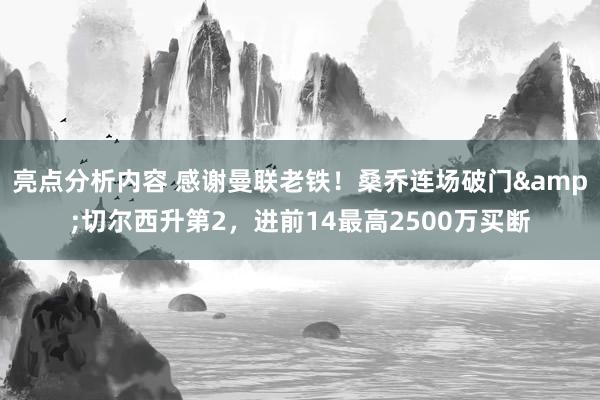 亮点分析内容 感谢曼联老铁！桑乔连场破门&amp;切尔西升第2，进前14最高2500万买断